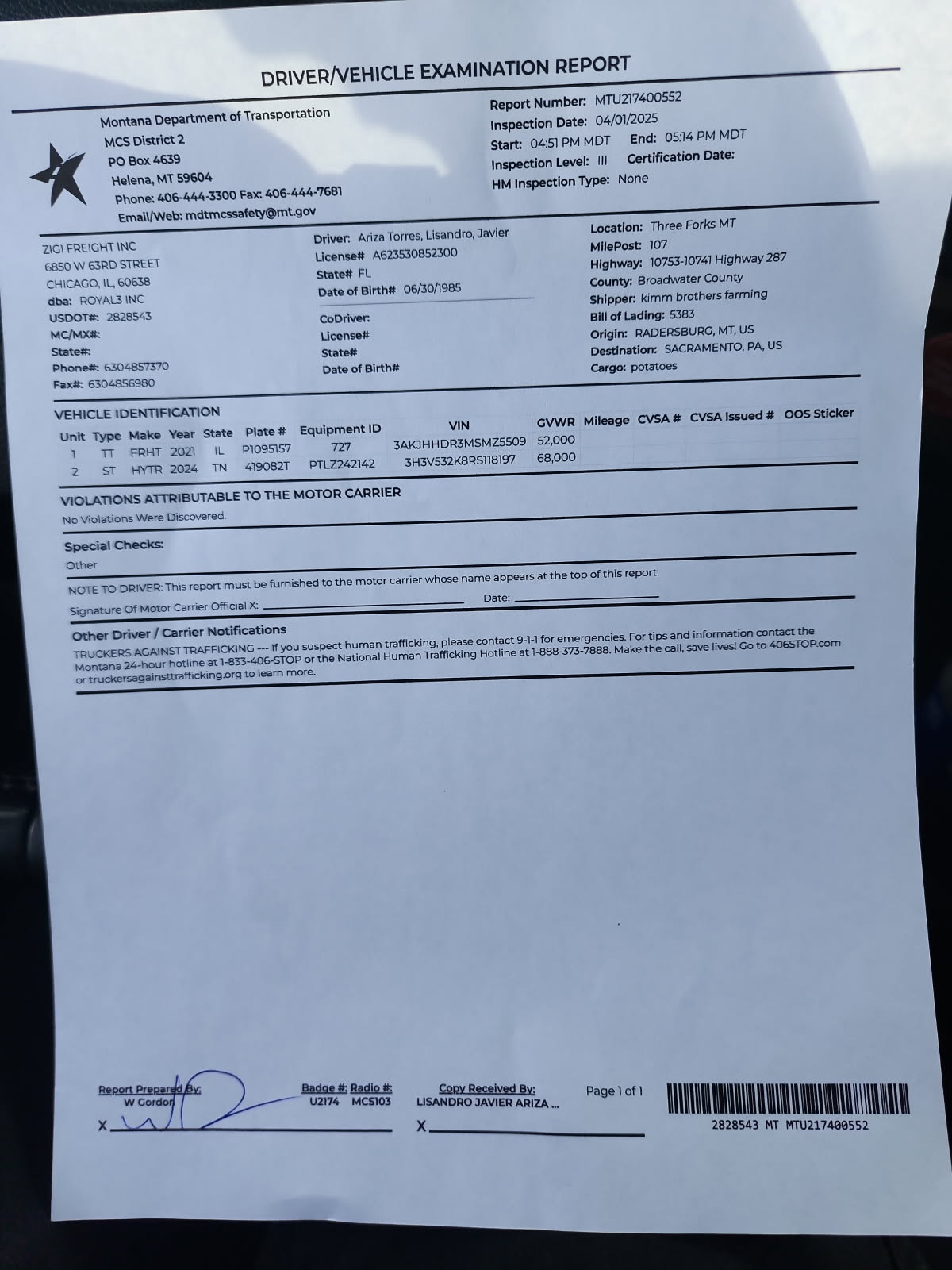 DRIVER/VEHICLE EXAMINATION REPORT

Montana Department of Transportation
MCS District 2
PO Box 4639
Helena, MT 59604
Phone: 406-444-3300 Fax: 406-444-7681
Email/Web: mdtmcssafety@mt.gov

Report Number: MTU217400552
Inspection Date: 04/01/2025
Start: 04:51 PM MDT End: 05:14 PM MDT
Inspection Level: III Certification Date:
HM Inspection Type: None

ZIGI FREIGHT INC
6850 W 63RD STREET
CHICAGO, IL, 60638
dba: ROYAL3 INC
USDOT#: 2828543
MC/MX#:
State#:
Phone#: 6304857370
Fax#: 6304856980

Driver: Ariza Torres, Lisandro, Javier
License# A623530852300
State# FL
Date of Birth# 06/30/1985

CoDriver:
License#
State#
Date of Birth#

Location: Three Forks MT
MilePost: 107
Highway: 10753-10741 Highway 287
County: Broadwater County
Shipper: kimm brothers farming
Bill of Lading: 5383
Origin: RADERSBURG, MT, US
Destination: SACRAMENTO, PA, US
Cargo: potatoes

VEHICLE IDENTIFICATION

| Unit | Type | Make | Year | State | Plate # | Equipment ID | VIN | GVWR | Mileage | CVSA # | CVSA Issued # | OOS Sticker |
|---|---|---|---|---|---|---|---|---|---|---|---|---|
| 1 | TT | FRHT | 2021 | IL | P1095157 | 727 | 3AKJHHDR3MSMZ5509 | 52,000 | | | | |
| 2 | ST | HYTR | 2024 | TN | 419082T | PTLZ242142 | 3H3V532K8RS118197 | 68,000 | | | | |

VIOLATIONS ATTRIBUTABLE TO THE MOTOR CARRIER
No Violations Were Discovered.

Special Checks:
Other

NOTE TO DRIVER: This report must be furnished to the motor carrier whose name appears at the top of this report.
Signature Of Motor Carrier Official X: Date:

Other Driver / Carrier Notifications
TRUCKERS AGAINST TRAFFICKING --- If you suspect human trafficking, please contact 9-1-1 for emergencies. For tips and information contact the Montana 24-hour hotline at 1-833-406-STOP or the National Human Trafficking Hotline at 1-888-373-7888. Make the call, save lives! Go to 406STOP.com or truckersagainsttrafficking.org to learn more.

Report Prepared By:
W Gordon
X

Badge #: Radio #:
U2174 MCS103

Copy Received By:
LISANDRO JAVIER ARIZA ...
X

Page 1 of 1

2828543 MT MTU217400552